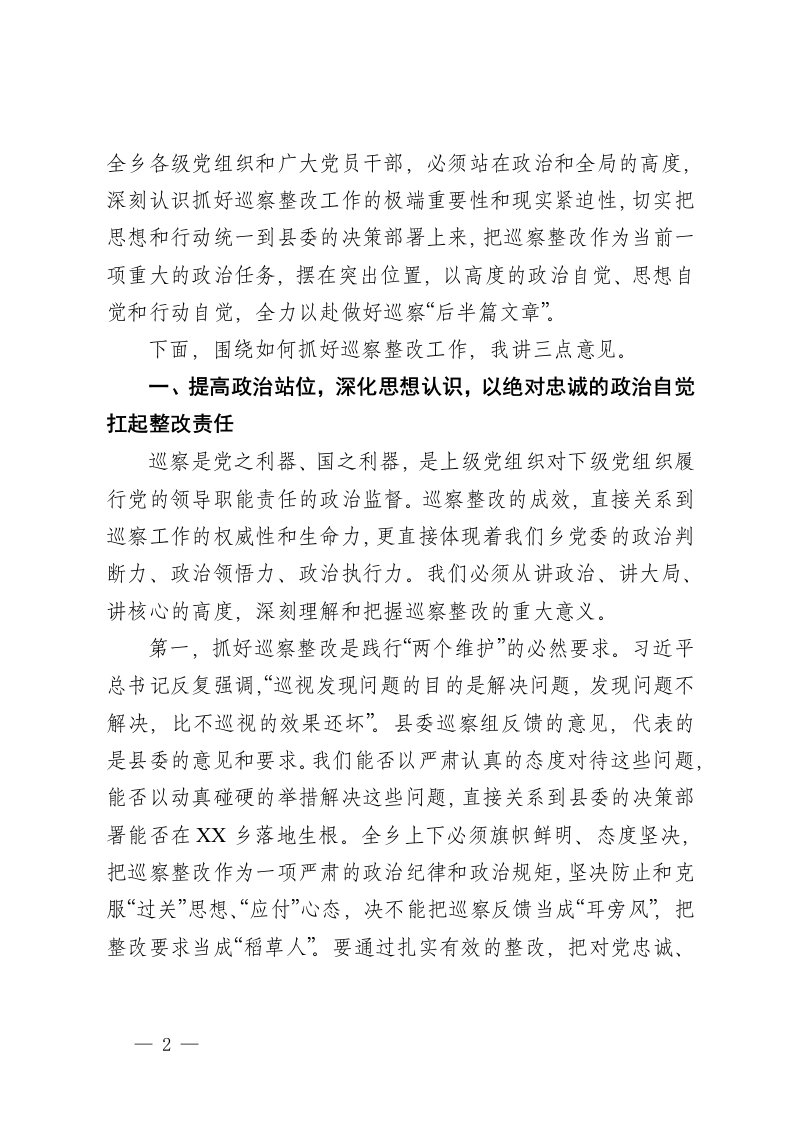 全乡各级党组织和广大党员干部，必须站在政治和全局的高度，深刻认识抓好巡察整改工作的极端重要性和现实紧迫性，切实把思想和行动统一到县委的决策部署上来，把巡察整改作为当前一项重大的政治任务，摆在突出位置，以高度的政治自觉、思想自觉和行动自觉，全力以赴做好巡察“后半篇文章”。

下面，围绕如何抓好巡察整改工作，我讲三点意见。

一、提高政治站位，深化思想认识，以绝对忠诚的政治自觉扛起整改责任

巡察是党之利器、国之利器，是上级党组织对下级党组织履行党的领导职能责任的政治监督。巡察整改的成效，直接关系到巡察工作的权威性和生命力，更直接体现着我们乡党委的政治判断力、政治领悟力、政治执行力。我们必须从讲政治、讲大局、讲核心的高度，深刻理解和把握巡察整改的重大意义。

第一，抓好巡察整改是践行“两个维护”的必然要求。习近平总书记反复强调，“巡视发现问题的目的是解决问题，发现问题不解决，比不巡视的效果还坏”。县委巡察组反馈的意见，代表的是县委的意见和要求。我们能否以严肃认真的态度对待这些问题，能否以动真碰硬的举措解决这些问题，直接关系到县委的决策部署能否在XX乡落地生根。全乡上下必须旗帜鲜明、态度坚决，把巡察整改作为一项严肃的政治纪律和政治规矩，坚决防止和克服“过关”思想、“应付”心态，决不能把巡察反馈当成“耳旁风”，把整改要求当成“稻草人”。要通过扎实有效的整改，把对党忠诚、

— 2 —